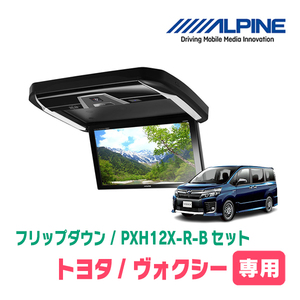 ALPINE
Driving Mobile Media Innovation

フリップダウン / PXH12X-R-B セット
トヨタ / ヴォクシー 専用